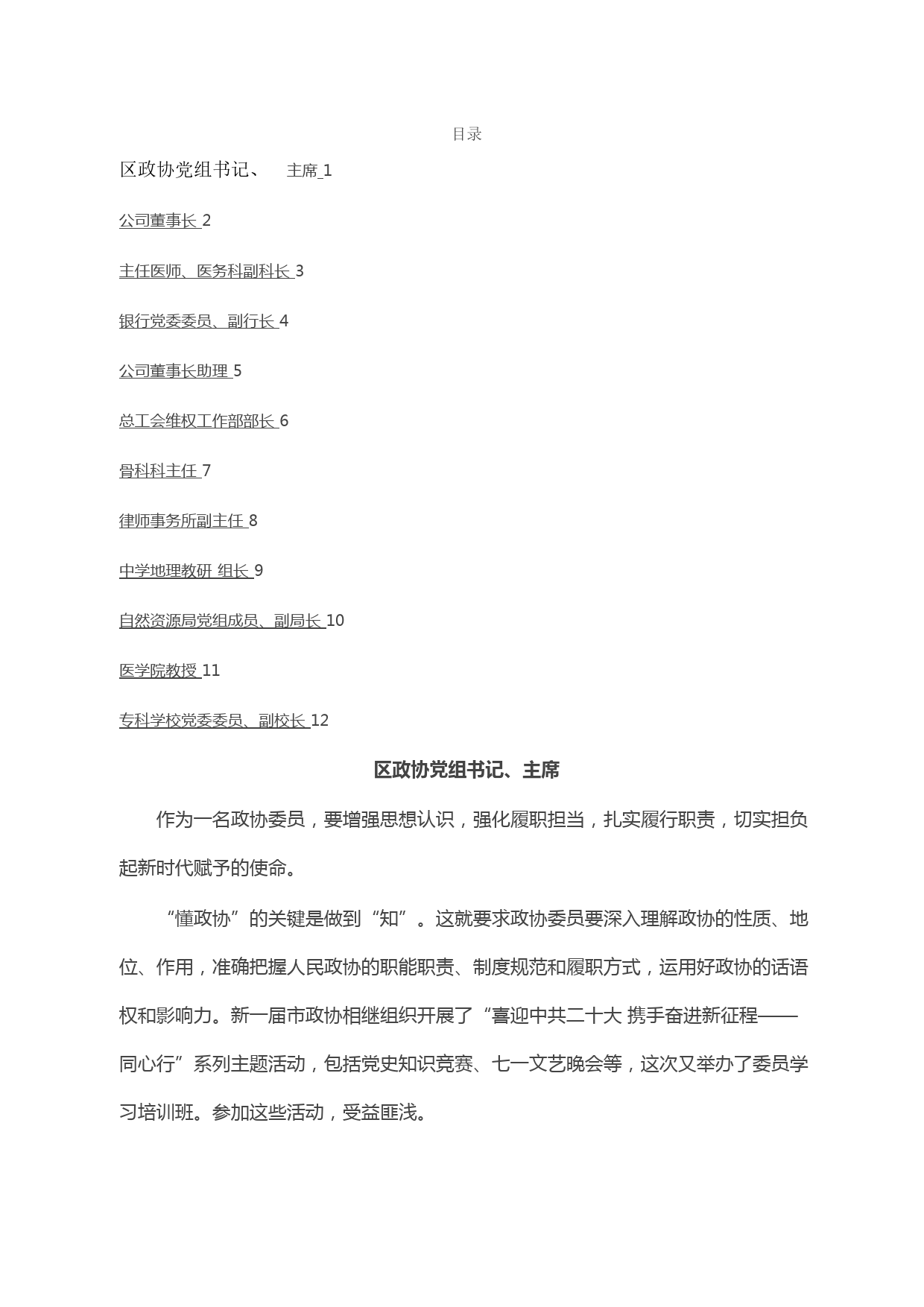 目录

区政协党组书记、 主席 1

公司董事长 2

主任医师、医务科副科长 3

银行党委委员、副行长 4

公司董事长助理 5

总工会维权工作部部长 6

骨科科主任 7

律师事务所副主任 8

中学地理教研 组长 9

自然资源局党组成员、副局长 10

医学院教授 11

专科学校党委委员、副校长 12

区政协党组书记、主席

作为一名政协委员，要增强思想认识，强化履职担当，扎实履行职责，切实担负起新时代赋予的使命。

“懂政协”的关键是做到“知”。这就要求政协委员要深入理解政协的性质、地位、作用，准确把握人民政协的职能职责、制度规范和履职方式，运用好政协的话语权和影响力。新一届市政协相继组织开展了“喜迎中共二十大 携手奋进新征程——同心行”系列主题活动，包括党史知识竞赛、七一文艺晚会等，这次又举办了委员学习培训班。参加这些活动，受益匪浅。